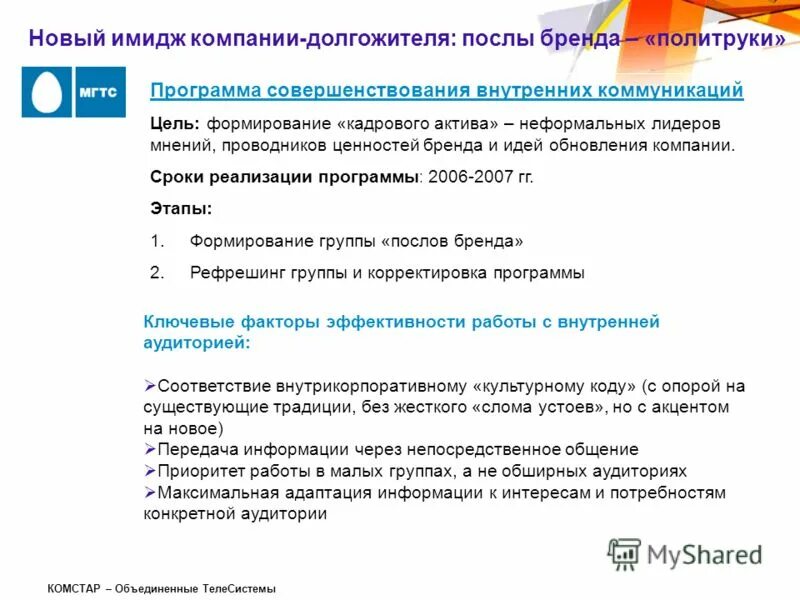 Новый имидж компании-долгожителя: послы бренда – «политруки»

МГТС

Программа совершенствования внутренних коммуникаций

Цель: формирование «кадрового актива» – неформальных лидеров мнений, проводников ценностей бренда и идей обновления компании.

Сроки реализации программы: 2006-2007 гг.

Этапы:

1. Формирование группы «послов бренда»

2. Рефрешинг группы и корректировка программы

Ключевые факторы эффективности работы с внутренней аудиторией:

➢Соответствие внутрикорпоративному «культурному коду» (с опорой на существующие традиции, без жесткого «слома устоев», но с акцентом на новое)
➢Передача информации через непосредственное общение
➢Приоритет работы в малых группах, а не обширных аудиториях
➢Максимальная адаптация информации к интересам и потребностям конкретной аудитории

MyShared

КОМСТАР – Объединенные ТелеСистемы